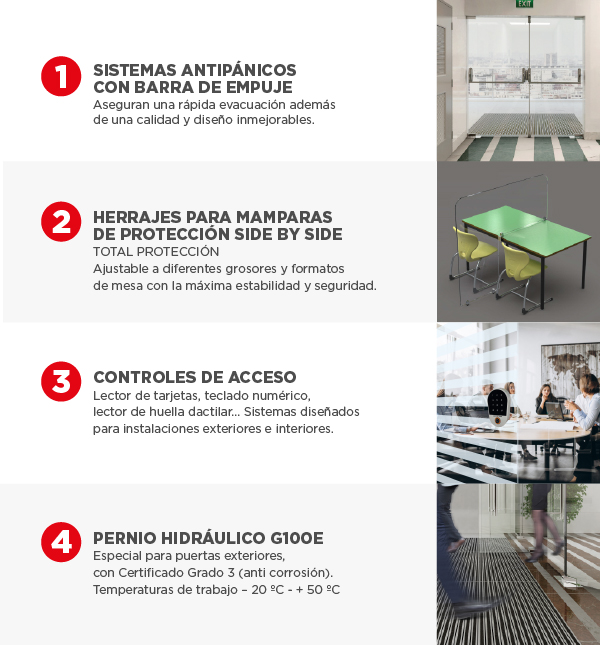 1

SISTEMAS ANTIPÁNICOS CON BARRA DE EMPUJE

Aseguran una rápida evacuación además de una calidad y diseño inmejorables.

EXIT

2

HERRAJES PARA MAMPARAS DE PROTECCIÓN SIDE BY SIDE

TOTAL PROTECCIÓN

Ajustable a diferentes grosores y formatos de mesa con la máxima estabilidad y seguridad.

3

CONTROLES DE ACCESO

Lector de tarjetas, teclado numérico, lector de huella dactilar... Sistemas diseñados para instalaciones exteriores e interiores.

4

PERNIO HIDRÁULICO G100E

Especial para puertas exteriores, con Certificado Grado 3 (anti corrosión). Temperaturas de trabajo – 20 ºC - + 50 ºC